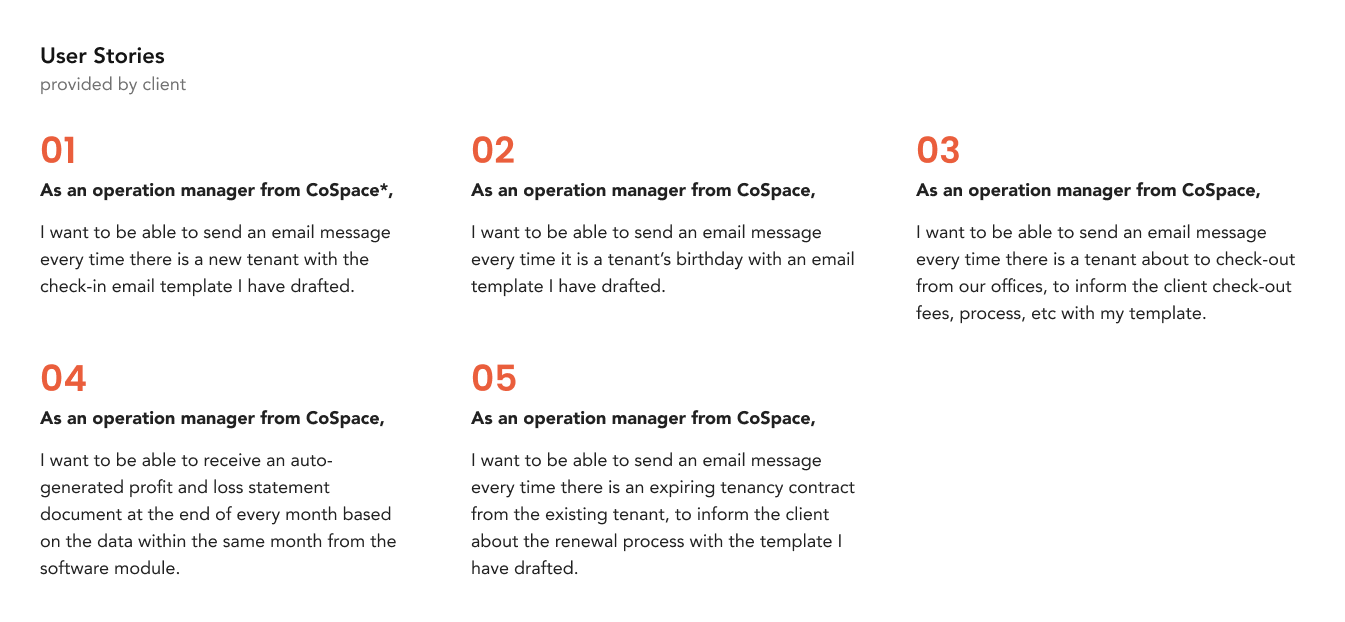 User Stories
provided by client

01
As an operation manager from CoSpace*,

I want to be able to send an email message every time there is a new tenant with the check-in email template I have drafted.

02
As an operation manager from CoSpace,

I want to be able to send an email message every time it is a tenant's birthday with an email template I have drafted.

03
As an operation manager from CoSpace,

I want to be able to send an email message every time there is a tenant about to check-out from our offices, to inform the client check-out fees, process, etc with my template.

04
As an operation manager from CoSpace,

I want to be able to receive an auto-generated profit and loss statement document at the end of every month based on the data within the same month from the software module.

05
As an operation manager from CoSpace,

I want to be able to send an email message every time there is an expiring tenancy contract from the existing tenant, to inform the client about the renewal process with the template I have drafted.